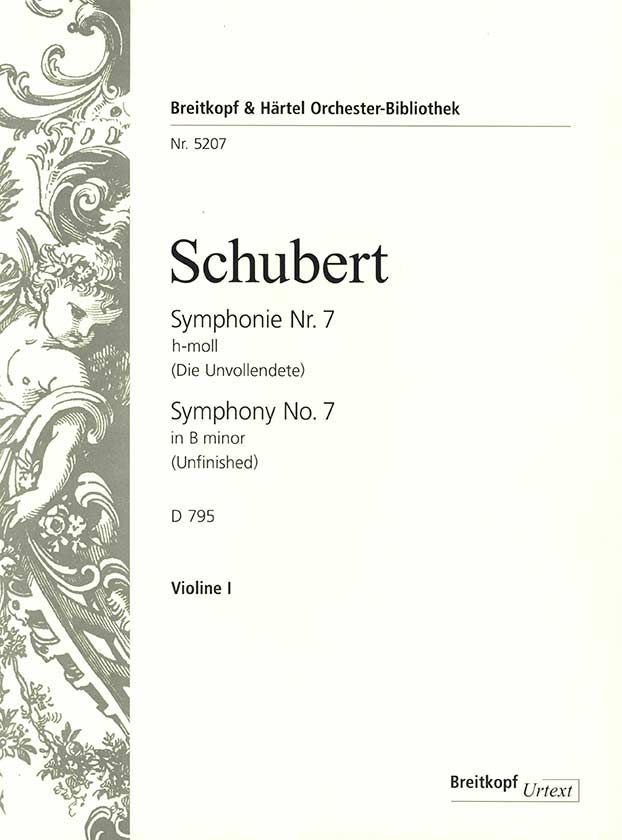 Breitkopf & Härtel Orchester-Bibliothek

Nr. 5207

Schubert

Symphonie Nr. 7
h-moll
(Die Unvollendete)

Symphony No. 7
in B minor
(Unfinished)

D 795

Violine I

Breitkopf Urtext